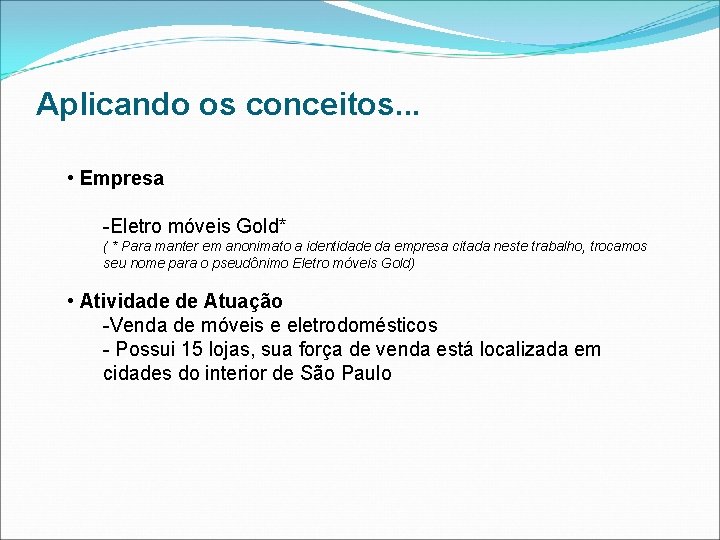 Aplicando os conceitos...

• Empresa

-Eletro móveis Gold*
( * Para manter em anonimato a identidade da empresa citada neste trabalho, trocamos seu nome para o pseudônimo Eletro móveis Gold)

• Atividade de Atuação
-Venda de móveis e eletrodomésticos
- Possui 15 lojas, sua força de venda está localizada em cidades do interior de São Paulo